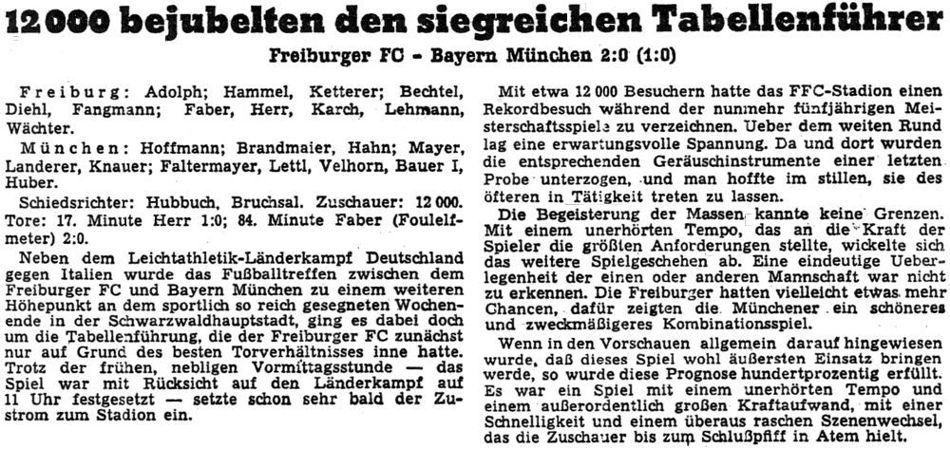 12 000 bejubelten den siegreichen Tabellenführer

Freiburger FC - Bayern München 2:0 (1:0)

Freiburg: Adolph; Hammel, Ketterer; Bechtel, Diehl, Fangmann; Faber, Herr, Karch, Lehmann, Wächter.

München: Hoffmann; Brandmaier, Hahn; Mayer, Landerer, Knauer; Faltermayer, Lettl, Velhorn, Bauer I, Huber.

Schiedsrichter: Hubbuch, Bruchsal. Zuschauer: 12 000. Tore: 17. Minute Herr 1:0; 84. Minute Faber (Foulelfmeter) 2:0.

Neben dem Leichtathletik-Länderkampf Deutschland gegen Italien wurde das Fußballtreffen zwischen dem Freiburger FC und Bayern München zu einem weiteren Höhepunkt an dem sportlich so reich gesegneten Wochenende in der Schwarzwaldhauptstadt, ging es dabei doch um die Tabellenführung, die der Freiburger FC zunächst nur auf Grund des besten Torverhältnisses inne hatte. Trotz der frühen, nebligen Vormittagsstunde — das Spiel war mit Rücksicht auf den Länderkampf auf 11 Uhr festgesetzt — setzte schon sehr bald der Zustrom zum Stadion ein.

Mit etwa 12 000 Besuchern hatte das FFC-Stadion einen Rekordbesuch während der nunmehr fünfjährigen Meisterschaftsspiele zu verzeichnen. Ueber dem weiten Rund lag eine erwartungsvolle Spannung. Da und dort wurden die entsprechenden Geräuschinstrumente einer letzten Probe unterzogen, und man hoffte im stillen, sie des öfteren in Tätigkeit treten zu lassen.

Die Begeisterung der Massen kannte keine Grenzen. Mit einem unerhörten Tempo, das an die Kraft der Spieler die größten Anforderungen stellte, wickelte sich das weitere Spielgeschehen ab. Eine eindeutige Ueberlegenheit der einen oder anderen Mannschaft war nicht zu erkennen. Die Freiburger hatten vielleicht etwas mehr Chancen, dafür zeigten die Münchener ein schöneres und zweckmäßigeres Kombinationsspiel.

Wenn in den Vorschauen allgemein darauf hingewiesen wurde, daß dieses Spiel wohl äußersten Einsatz bringen werde, so wurde diese Prognose hundertprozentig erfüllt. Es war ein Spiel mit einem unerhörten Tempo und einem außerordentlich großen Kraftaufwand, mit einer Schnelligkeit und einem überaus raschen Szenenwechsel, das die Zuschauer bis zum Schlußpfiff in Atem hielt.